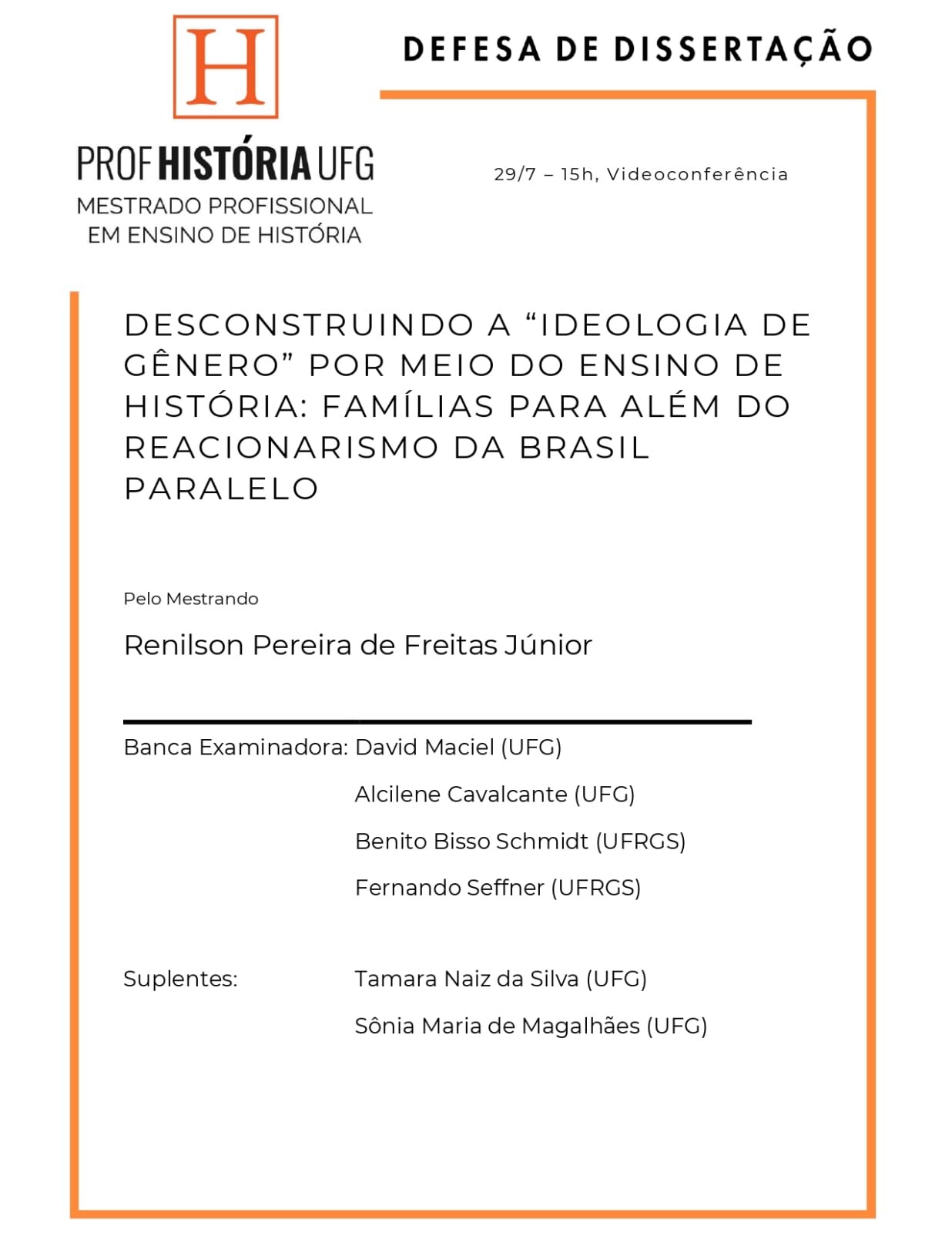 H

PROF HISTÓRIA UFG
MESTRADO PROFISSIONAL
EM ENSINO DE HISTÓRIA

DEFESA DE DISSERTAÇÃO

29/7 – 15h, Videoconferência

DESCONSTRUINDO A “IDEOLOGIA DE GÊNERO” POR MEIO DO ENSINO DE HISTÓRIA: FAMÍLIAS PARA ALÉM DO REACIONARISMO DA BRASIL PARALELO

Pelo Mestrando

Renilson Pereira de Freitas Júnior

Banca Examinadora: David Maciel (UFG)

Alcilene Cavalcante (UFG)

Benito Bisso Schmidt (UFRGS)

Fernando Seffner (UFRGS)

Suplentes: Tamara Naiz da Silva (UFG)

Sônia Maria de Magalhães (UFG)